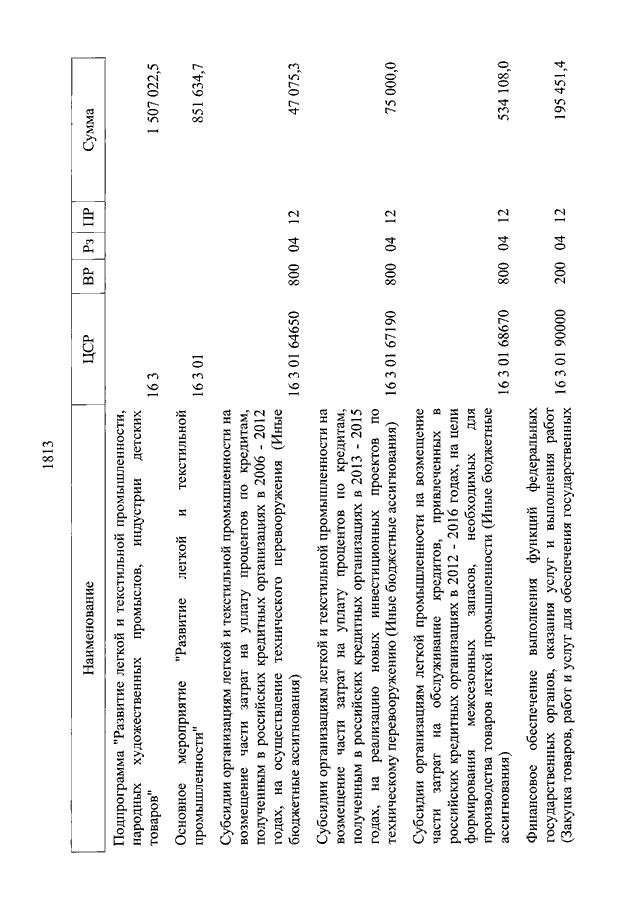 1813

| Наименование | ЦСР | ВР | Рз | ПР | Сумма |
|---|---|---|---|---|---|
| Подпрограмма "Развитие легкой и текстильной промышленности, народных художественных промыслов, индустрии детских товаров" | 16 3 | | | | 1 507 022,5 |
| Основное мероприятие "Развитие легкой и текстильной промышленности" | 16 3 01 | | | | 851 634,7 |
| Субсидии организациям легкой и текстильной промышленности на возмещение части затрат на уплату процентов по кредитам, полученным в российских кредитных организациях в 2006 - 2012 годах, на осуществление технического перевооружения (Иные бюджетные ассигнования) | 16 3 01 64650 | 800 | 04 | 12 | 47 075,3 |
| Субсидии организациям легкой и текстильной промышленности на возмещение части затрат на уплату процентов по кредитам, полученным в российских кредитных организациях в 2013 - 2015 годах, на реализацию новых инвестиционных проектов по техническому перевооружению (Иные бюджетные ассигнования) | 16 3 01 67190 | 800 | 04 | 12 | 75 000,0 |
| Субсидии организациям легкой промышленности на возмещение части затрат на обслуживание кредитов, привлеченных в российских кредитных организациях в 2012 - 2016 годах, на цели формирования межсезонных запасов, необходимых для производства товаров легкой промышленности (Иные бюджетные ассигнования) | 16 3 01 68670 | 800 | 04 | 12 | 534 108,0 |
| Финансовое обеспечение выполнения функций федеральных государственных органов, оказания услуг и выполнения работ (Закупка товаров, работ и услуг для обеспечения государственных | 16 3 01 90000 | 200 | 04 | 12 | 195 451,4 |